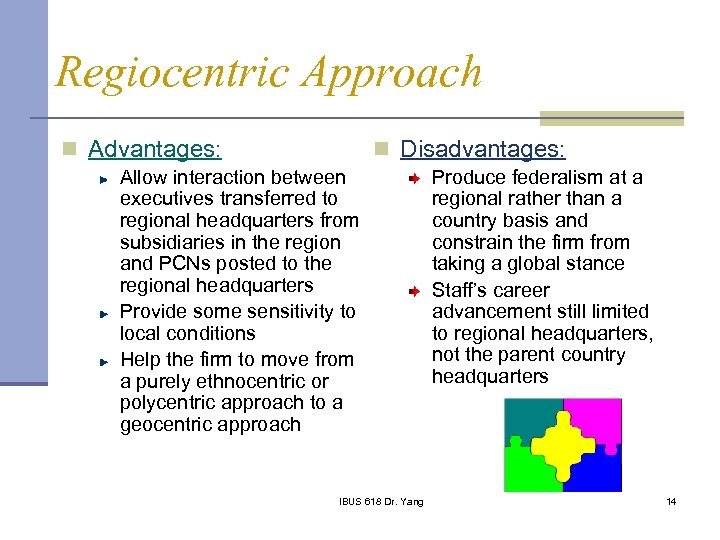 Regiocentric Approach

Advantages:

Allow interaction between executives transferred to regional headquarters from subsidiaries in the region and PCNs posted to the regional headquarters

Provide some sensitivity to local conditions

Help the firm to move from a purely ethnocentric or polycentric approach to a geocentric approach

Disadvantages:

Produce federalism at a regional rather than a country basis and constrain the firm from taking a global stance

Staff's career advancement still limited to regional headquarters, not the parent country headquarters

IBUS 618 Dr. Yang

14